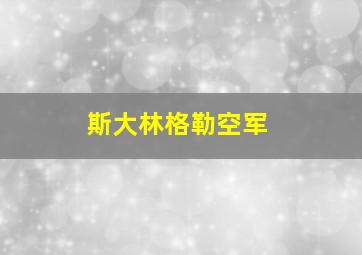 斯大林格勒空军